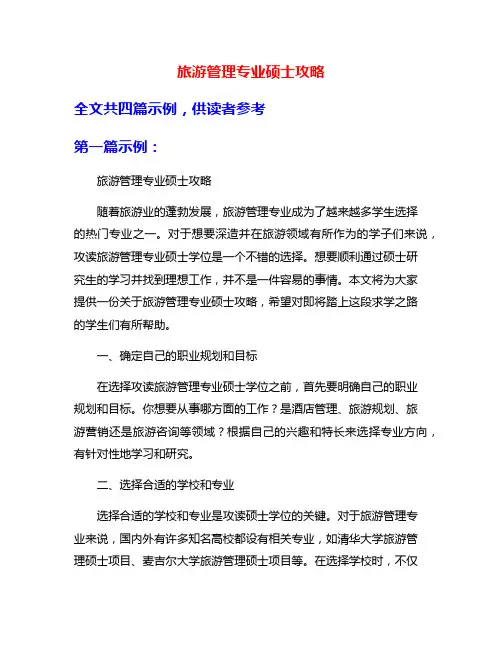 旅游管理专业硕士攻略

全文共四篇示例，供读者参考

第一篇示例：

旅游管理专业硕士攻略

随着旅游业的蓬勃发展，旅游管理专业成为了越来越多学生选择的热门专业之一。对于想要深造并在旅游领域有所作为的学子们来说，攻读旅游管理专业硕士学位是一个不错的选择。想要顺利通过硕士研究生的学习并找到理想工作，并不是一件容易的事情。本文将为大家提供一份关于旅游管理专业硕士攻略，希望对即将踏上这段求学之路的学生们有所帮助。

一、确定自己的职业规划和目标

在选择攻读旅游管理专业硕士学位之前，首先要明确自己的职业规划和目标。你想要从事哪方面的工作？是酒店管理、旅游规划、旅游营销还是旅游咨询等领域？根据自己的兴趣和特长来选择专业方向，有针对性地学习和研究。

二、选择合适的学校和专业

选择合适的学校和专业是攻读硕士学位的关键。对于旅游管理专业来说，国内外有许多知名高校都设有相关专业，如清华大学旅游管理硕士项目、麦吉尔大学旅游管理硕士项目等。在选择学校时，不仅